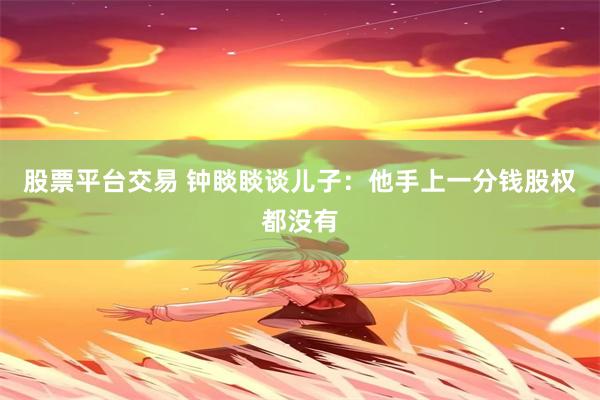 股票平台交易 钟睒睒谈儿子：他手上一分钱股权都没有